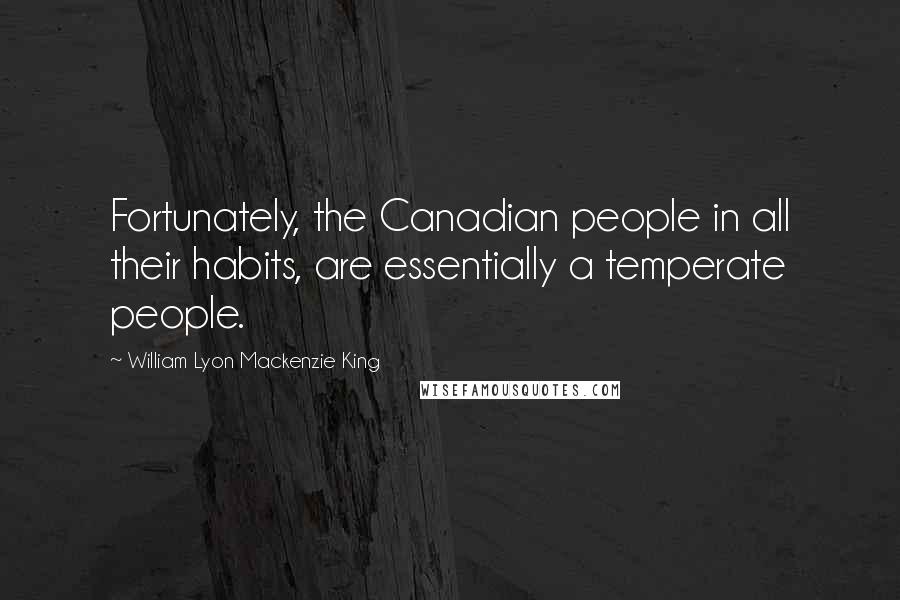 Fortunately, the Canadian people in all their habits, are essentially a temperate people.

~ William Lyon Mackenzie King

WISEFAMOUSQUOTES.COM